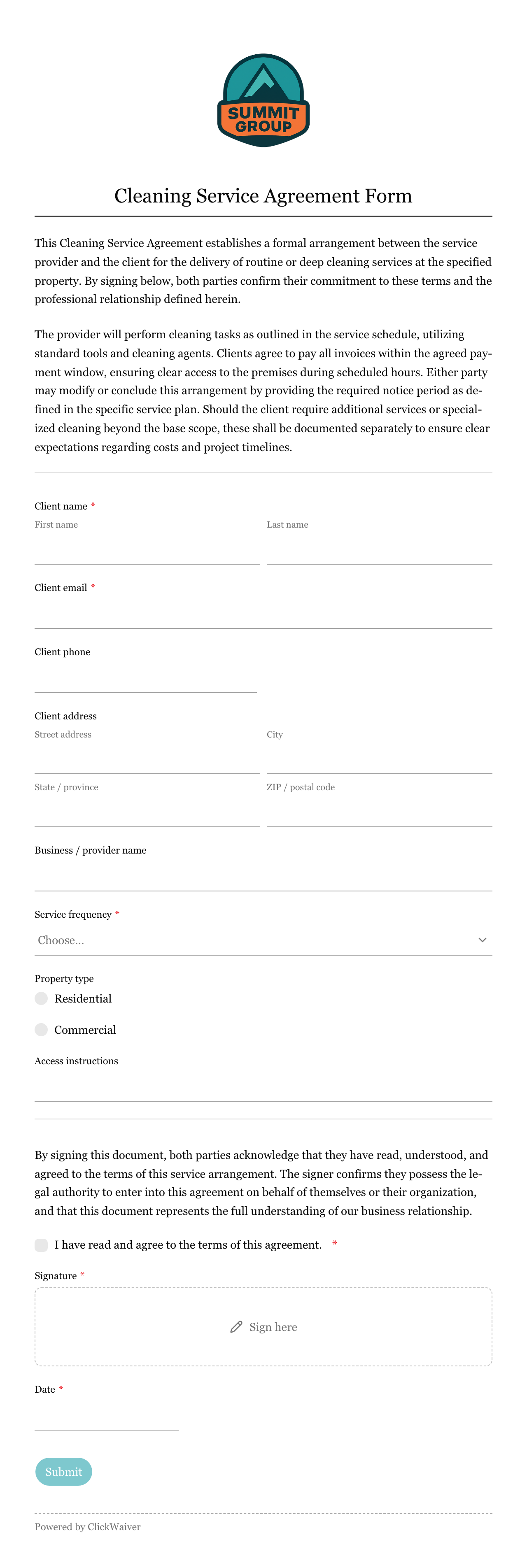 SUMMIT GROUP

Cleaning Service Agreement Form

This Cleaning Service Agreement establishes a formal arrangement between the service provider and the client for the delivery of routine or deep cleaning services at the specified property. By signing below, both parties confirm their commitment to these terms and the professional relationship defined herein.

The provider will perform cleaning tasks as outlined in the service schedule, utilizing standard tools and cleaning agents. Clients agree to pay all invoices within the agreed payment window, ensuring clear access to the premises during scheduled hours. Either party may modify or conclude this arrangement by providing the required notice period as defined in the specific service plan. Should the client require additional services or specialized cleaning beyond the base scope, these shall be documented separately to ensure clear expectations regarding costs and project timelines.

Client name *
First name
Last name

Client email *

Client phone

Client address
Street address
City
State / province
ZIP / postal code

Business / provider name

Service frequency *
Choose...

Property type
Residential
Commercial

Access instructions

By signing this document, both parties acknowledge that they have read, understood, and agreed to the terms of this service arrangement. The signer confirms they possess the legal authority to enter into this agreement on behalf of themselves or their organization, and that this document represents the full understanding of our business relationship.

I have read and agree to the terms of this agreement. *

Signature *
Sign here

Date *

Submit

Powered by ClickWaiver